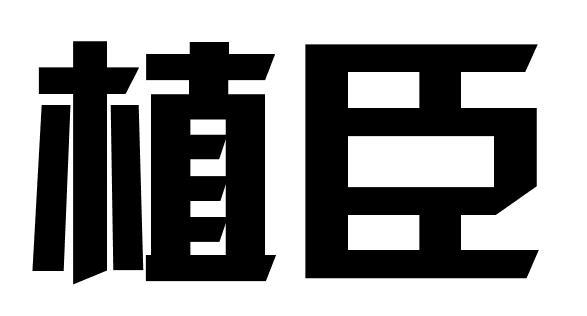 植臣